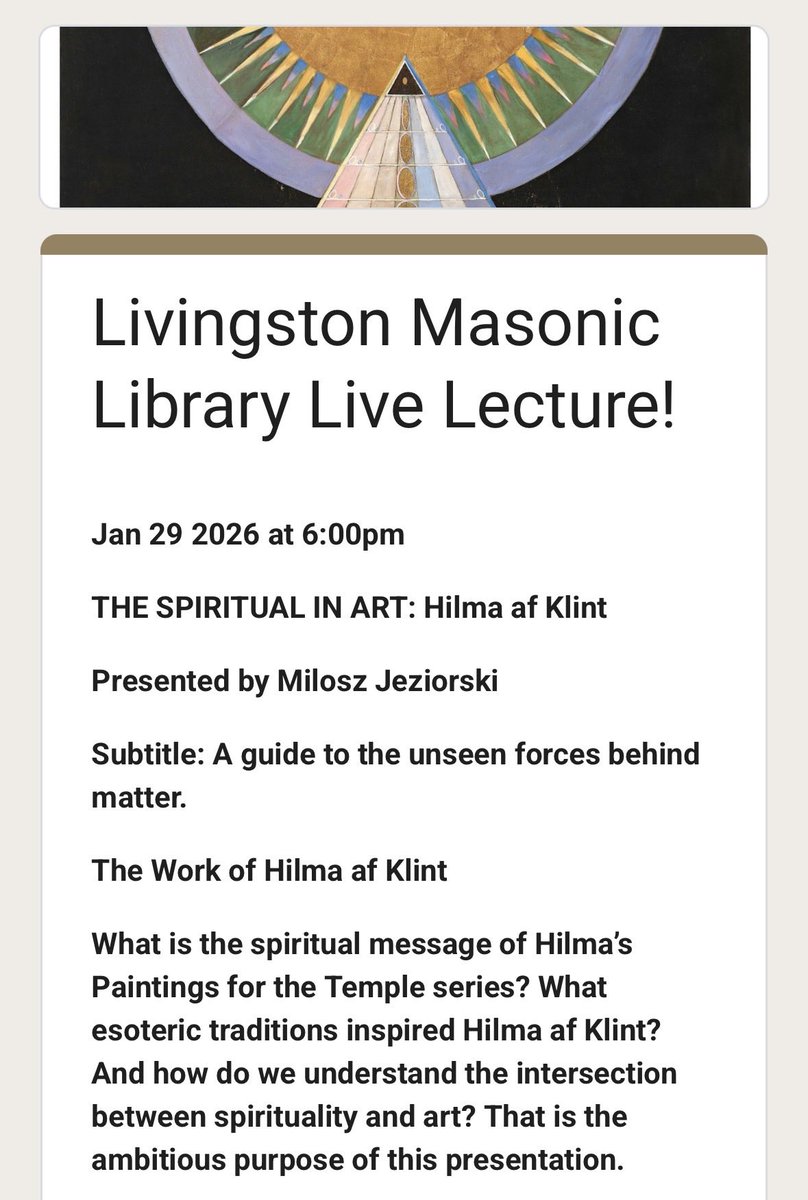 Livingston Masonic Library Live Lecture!

Jan 29 2026 at 6:00pm

THE SPIRITUAL IN ART: Hilma af Klint

Presented by Milosz Jeziorski

Subtitle: A guide to the unseen forces behind matter.

The Work of Hilma af Klint

What is the spiritual message of Hilma's Paintings for the Temple series? What esoteric traditions inspired Hilma af Klint? And how do we understand the intersection between spirituality and art? That is the ambitious purpose of this presentation.